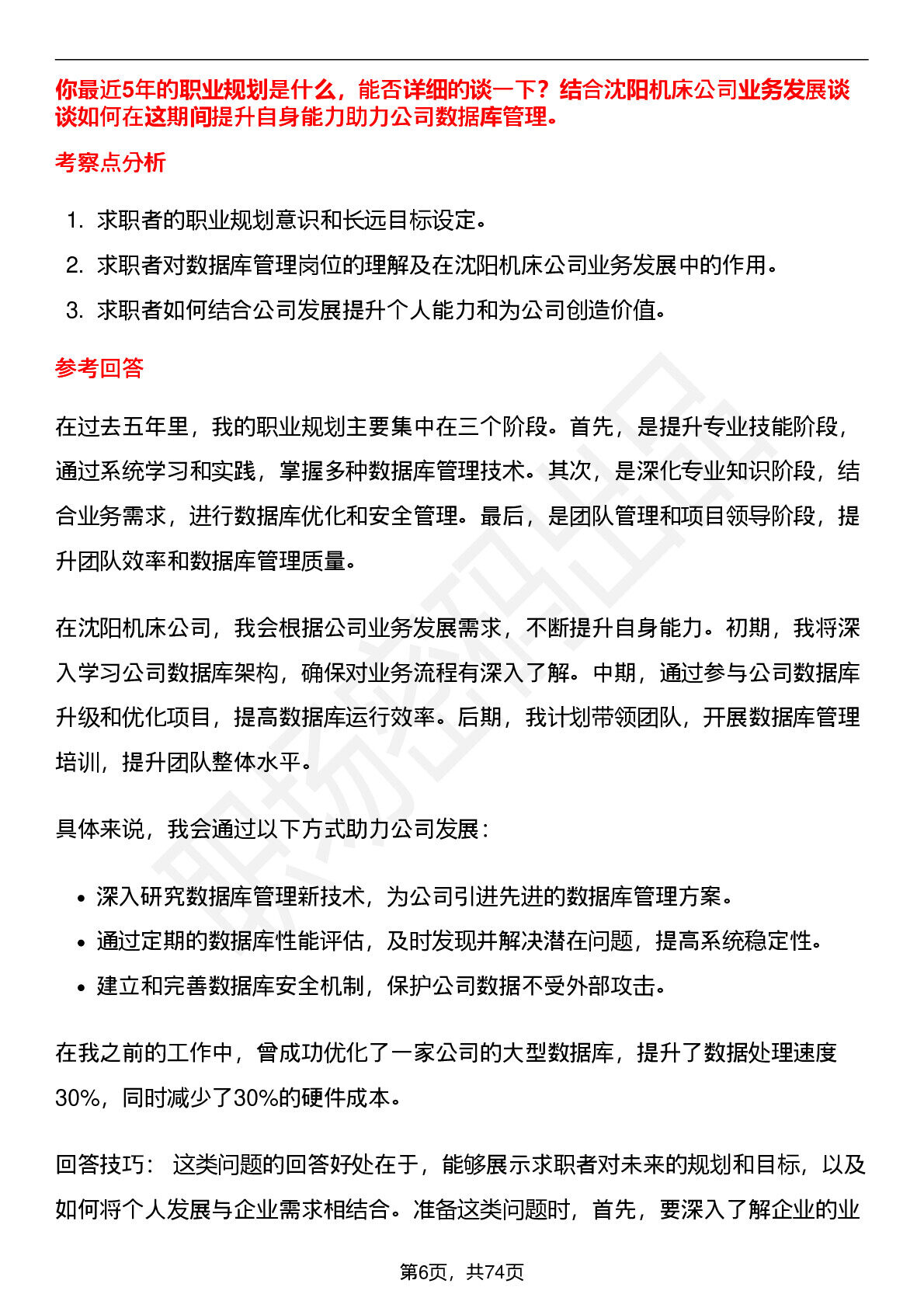 你最近5年的职业规划是什么，能否详细的谈一下？结合沈阳机床公司业务发展谈谈如何在这期间提升自身能力助力公司数据库管理。

考察点分析

1. 求职者的职业规划意识和长远目标设定。
2. 求职者对数据库管理岗位的理解及在沈阳机床公司业务发展中的作用。
3. 求职者如何结合公司发展提升个人能力和为公司创造价值。

参考回答

在过去五年里，我的职业规划主要集中在三个阶段。首先，是提升专业技能阶段，通过系统学习和实践，掌握多种数据库管理技术。其次，是深化专业知识阶段，结合业务需求，进行数据库优化和安全管理。最后，是团队管理和项目领导阶段，提升团队效率和数据库管理质量。

在沈阳机床公司，我会根据公司业务发展需求，不断提升自身能力。初期，我将深入学习公司数据库架构，确保对业务流程有深入了解。中期，通过参与公司数据库升级和优化项目，提高数据库运行效率。后期，我计划带领团队，开展数据库管理培训，提升团队整体水平。

具体来说，我会通过以下方式助力公司发展：

• 深入研究数据库管理新技术，为公司引进先进的数据库管理方案。
• 通过定期的数据库性能评估，及时发现并解决潜在问题，提高系统稳定性。
• 建立和完善数据库安全机制，保护公司数据不受外部攻击。

在我之前的工作中，曾成功优化了一家公司的大型数据库，提升了数据处理速度30%，同时减少了30%的硬件成本。

回答技巧： 这类问题的回答好处在于，能够展示求职者对未来的规划和目标，以及如何将个人发展与企业需求相结合。准备这类问题时，首先，要深入了解企业的业

第6页，共74页

职场密码